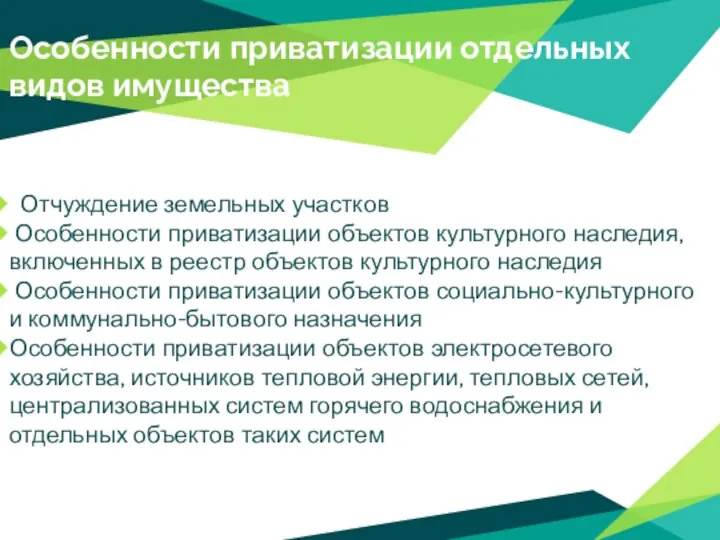 Особенности приватизации отдельных видов имущества

Отчуждение земельных участков
Особенности приватизации объектов культурного наследия, включенных в реестр объектов культурного наследия
Особенности приватизации объектов социально-культурного и коммунально-бытового назначения
Особенности приватизации объектов электросетевого хозяйства, источников тепловой энергии, тепловых сетей, централизованных систем горячего водоснабжения и отдельных объектов таких систем